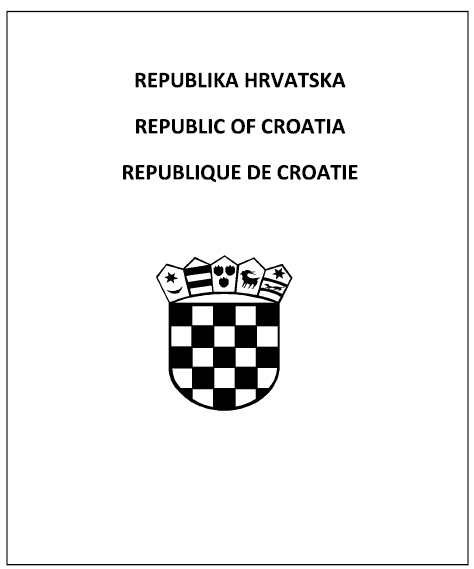 REPUBLIKA HRVATSKA

REPUBLIC OF CROATIA

REPUBLIQUE DE CROATIE